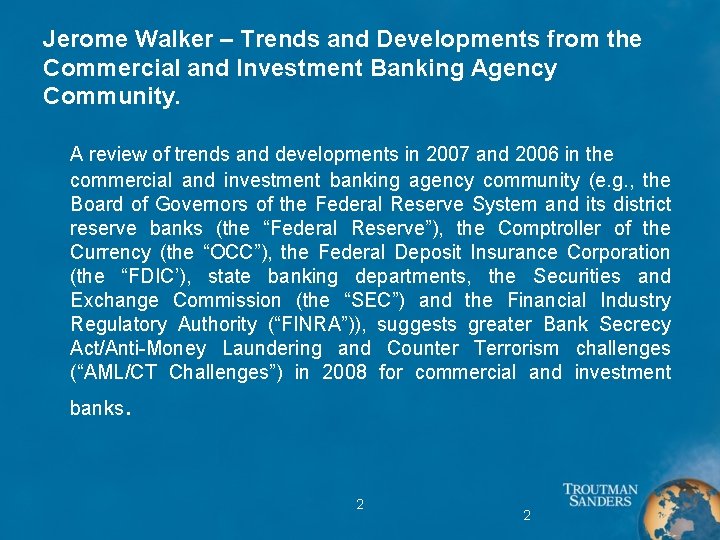 Jerome Walker – Trends and Developments from the Commercial and Investment Banking Agency Community.

A review of trends and developments in 2007 and 2006 in the commercial and investment banking agency community (e.g., the Board of Governors of the Federal Reserve System and its district reserve banks (the “Federal Reserve”), the Comptroller of the Currency (the “OCC”), the Federal Deposit Insurance Corporation (the “FDIC’), state banking departments, the Securities and Exchange Commission (the “SEC”) and the Financial Industry Regulatory Authority (“FINRA”)), suggests greater Bank Secrecy Act/Anti-Money Laundering and Counter Terrorism challenges (“AML/CT Challenges”) in 2008 for commercial and investment banks.

2

2

TROUTMAN SANDERS